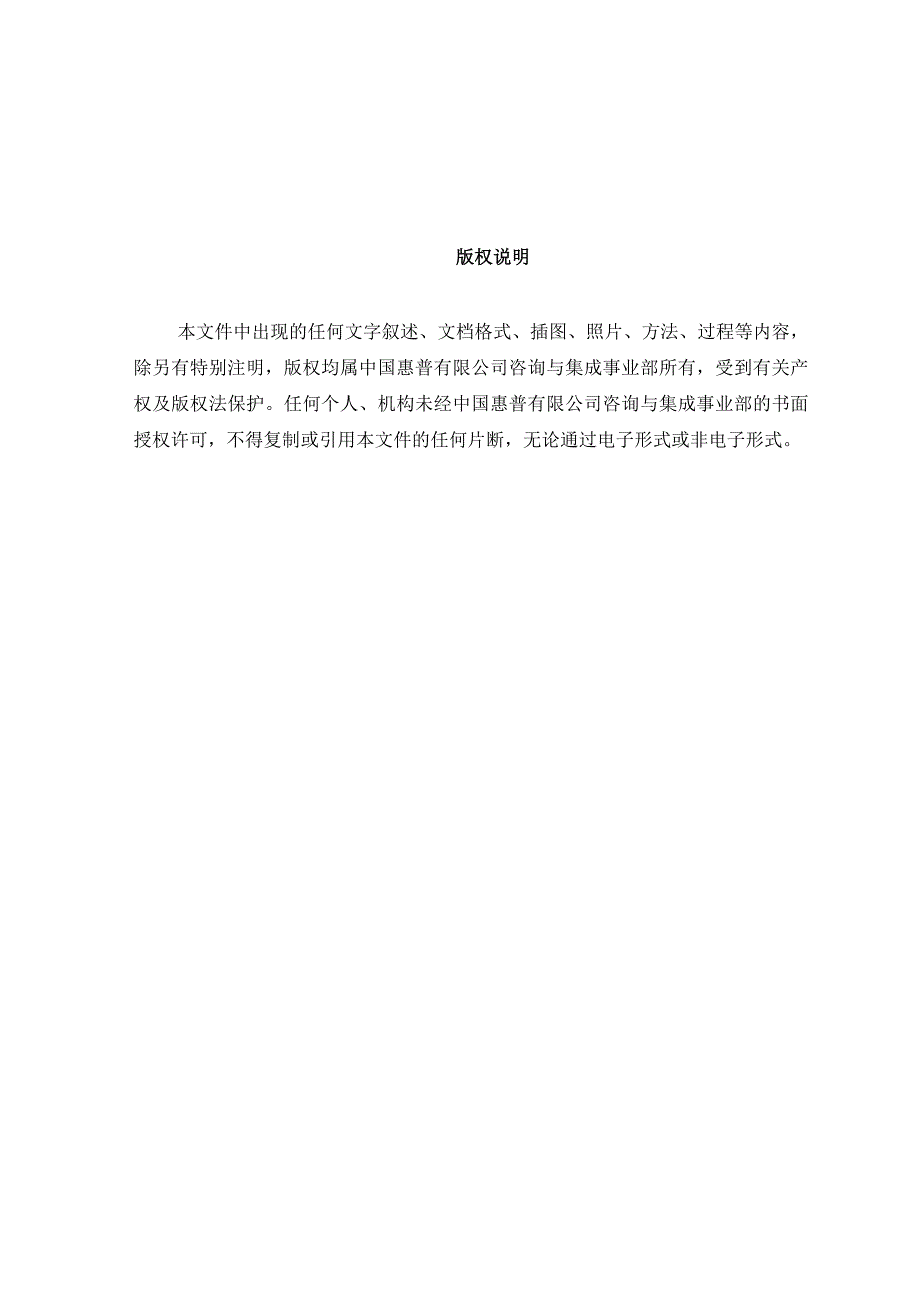 版权说明

本文件中出现的任何文字叙述、文档格式、插图、照片、方法、过程等内容，除另有特别注明，版权均属中国惠普有限公司咨询与集成事业部所有，受到有关产权及版权法保护。任何个人、机构未经中国惠普有限公司咨询与集成事业部的书面授权许可，不得复制或引用本文件的任何片断，无论通过电子形式或非电子形式。